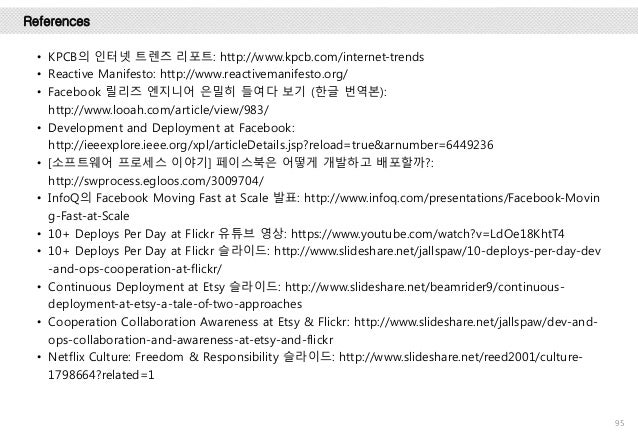 References

• KPCB의 인터넷 트렌즈 리포트: http://www.kpcb.com/internet-trends
• Reactive Manifesto: http://www.reactivemanifesto.org/
• Facebook 릴리즈 엔지니어 은밀히 들여다 보기 (한글 번역본): http://www.looah.com/article/view/983/
• Development and Deployment at Facebook: http://ieeexplore.ieee.org/xpl/articleDetails.jsp?reload=true&arnumber=6449236
• [소프트웨어 프로세스 이야기] 페이스북은 어떻게 개발하고 배포할까?: http://swprocess.egloos.com/3009704/
• InfoQ의 Facebook Moving Fast at Scale 발표: http://www.infoq.com/presentations/Facebook-Moving-Fast-at-Scale
• 10+ Deploys Per Day at Flickr 유튜브 영상: https://www.youtube.com/watch?v=LdOe18KhtT4
• 10+ Deploys Per Day at Flickr 슬라이드: http://www.slideshare.net/jallspaw/10-deploys-per-day-dev-and-ops-cooperation-at-flickr/
• Continuous Deployment at Etsy 슬라이드: http://www.slideshare.net/beamrider9/continuous-deployment-at-etsy-a-tale-of-two-approaches
• Cooperation Collaboration Awareness at Etsy & Flickr: http://www.slideshare.net/jallspaw/dev-and-ops-collaboration-and-awareness-at-etsy-and-flickr
• Netflix Culture: Freedom & Responsibility 슬라이드: http://www.slideshare.net/reed2001/culture-1798664?related=1

95